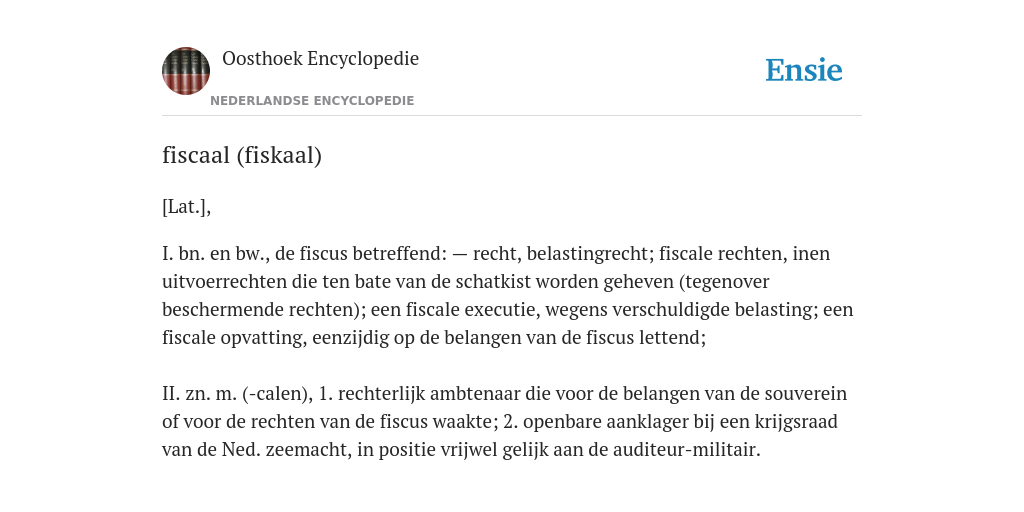 Oosthoek Encyclopedie
NEDERLANDSE ENCYCLOPEDIE

Ensie

fiscaal (fiskaal)

[Lat.],

I. bn. en bw., de fiscus betreffend: — recht, belastingrecht; fiscale rechten, inen uitvoerrechten die ten bate van de schatkist worden geheven (tegenover beschermende rechten); een fiscale executie, wegens verschuldigde belasting; een fiscale opvatting, eenzijdig op de belangen van de fiscus lettend;

II. zn. m. (-calen), 1. rechterlijk ambtenaar die voor de belangen van de souverein of voor de rechten van de fiscus waakte; 2. openbare aanklager bij een krijgsraad van de Ned. zeemacht, in positie vrijwel gelijk aan de auditeur-militair.